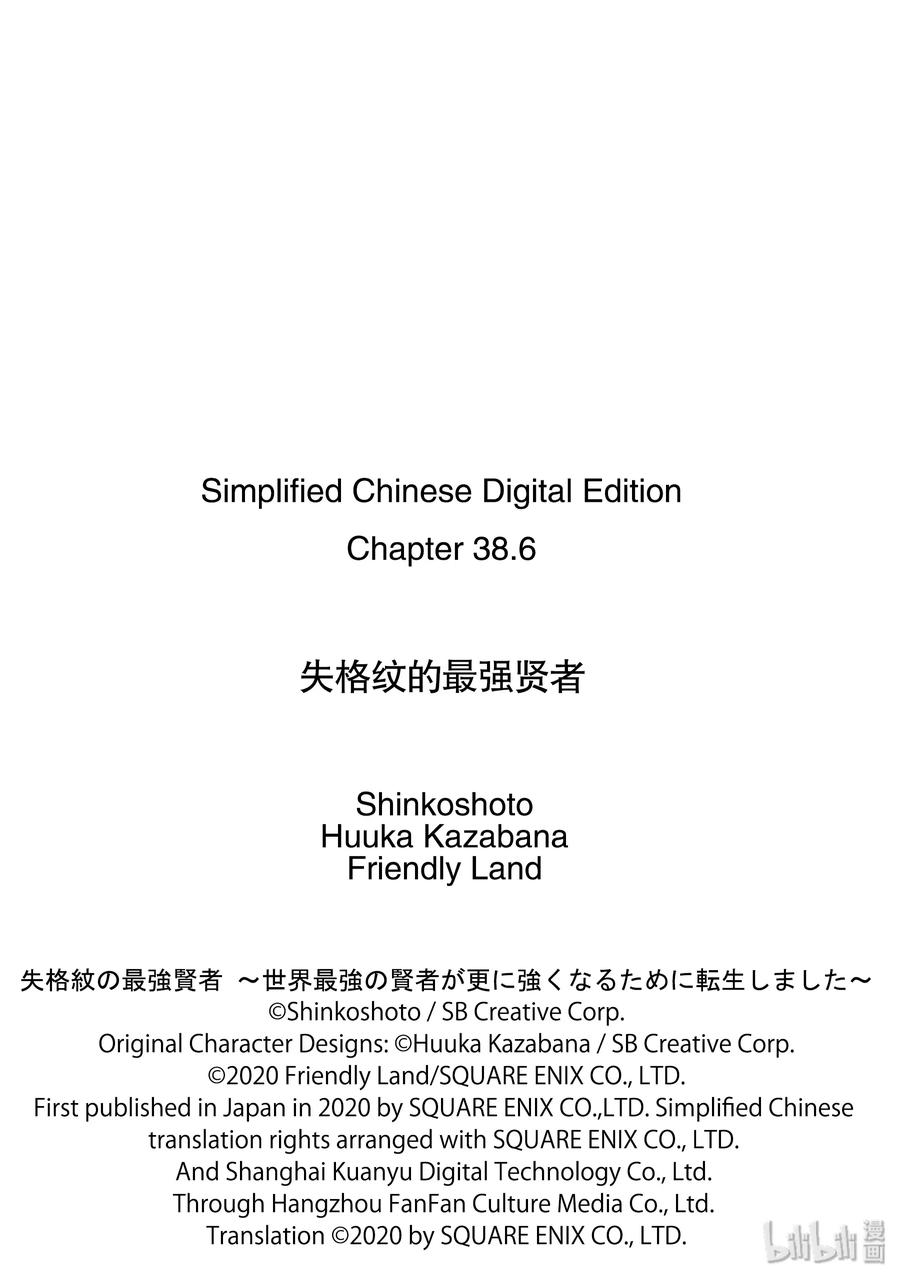 Simplified Chinese Digital Edition
Chapter 38.6

失格纹的最强贤者

Shinkoshoto
Huuka Kazabana
Friendly Land

失格紋の最強賢者 ～世界最強の賢者が更に強くなるために転生しました～
©Shinkoshoto / SB Creative Corp.
Original Character Designs: ©Huuka Kazabana / SB Creative Corp.
©2020 Friendly Land/SQUARE ENIX CO., LTD.
First published in Japan in 2020 by SQUARE ENIX CO.,LTD. Simplified Chinese translation rights arranged with SQUARE ENIX CO., LTD.
And Shanghai Kuanyu Digital Technology Co., Ltd.
Through Hangzhou FanFan Culture Media Co., Ltd.
Translation ©2020 by SQUARE ENIX CO., LTD.

bilibili 漫画